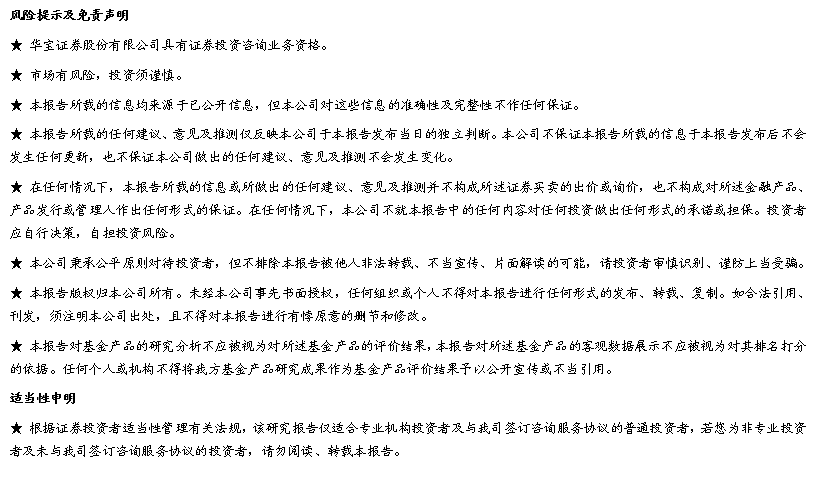 风险提示及免责声明

★ 华宝证券股份有限公司具有证券投资咨询业务资格。

★ 市场有风险，投资须谨慎。

★ 本报告所载的信息均来源于已公开信息，但本公司对这些信息的准确性及完整性不作任何保证。

★ 本报告所载的任何建议、意见及推测仅反映本公司于本报告发布当日的独立判断。本公司不保证本报告所载的信息于本报告发布后不会发生任何更新，也不保证本公司做出的任何建议、意见及推测不会发生变化。

★ 在任何情况下，本报告所载的信息或所做出的任何建议、意见及推测并不构成所述证券买卖的出价或询价，也不构成对所述金融产品、产品发行或管理人作出任何形式的保证。在任何情况下，本公司不就本报告中的任何内容对任何投资做出任何形式的承诺或担保。投资者应自行决策，自担投资风险。

★ 本公司秉承公平原则对待投资者，但不排除本报告被他人非法转载、不当宣传、片面解读的可能，请投资者审慎识别、谨防上当受骗。

★ 本报告版权归本公司所有。未经本公司事先书面授权，任何组织或个人不得对本报告进行任何形式的发布、转载、复制。如合法引用、刊发，须注明本公司出处，且不得对本报告进行有悖原意的删节和修改。

★ 本报告对基金产品的研究分析不应被视为对所述基金产品的评价结果，本报告对所述基金产品的客观数据展示不应被视为对其排名打分的依据。任何个人或机构不得将我方基金产品研究成果作为基金产品评价结果予以公开宣传或不当引用。

适当性申明

★ 根据证券投资者适当性管理有关法规，该研究报告仅适合专业机构投资者及与我司签订咨询服务协议的普通投资者，若您为非专业投资者及未与我司签订咨询服务协议的投资者，请勿阅读、转载本报告。